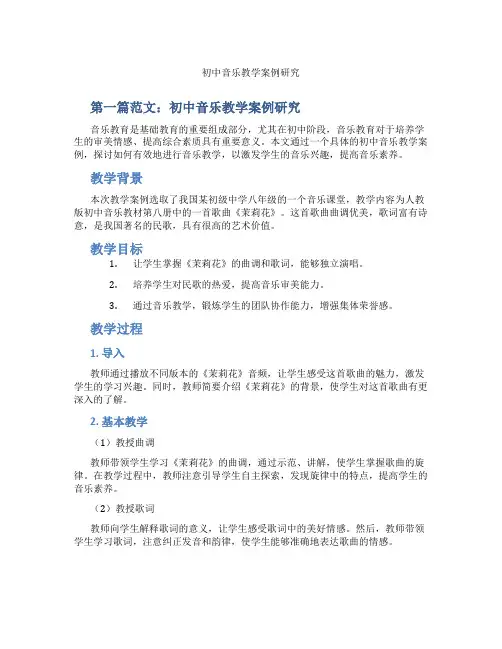 初中音乐教学案例研究

第一篇范文：初中音乐教学案例研究

音乐教育是基础教育的重要组成部分，尤其在初中阶段，音乐教育对于培养学生的审美情感、提高综合素质具有重要意义。本文通过一个具体的初中音乐教学案例，探讨如何有效地进行音乐教学，以激发学生的音乐兴趣，提高音乐素养。

教学背景

本次教学案例选取了我国某初级中学八年级的一个音乐课堂，教学内容为人教版初中音乐教材第八册中的一首歌曲《茉莉花》。这首歌曲曲调优美，歌词富有诗意，是我国著名的民歌，具有很高的艺术价值。

教学目标

1. 让学生掌握《茉莉花》的曲调和歌词，能够独立演唱。

2. 培养学生对民歌的热爱，提高音乐审美能力。

3. 通过音乐教学，锻炼学生的团队协作能力，增强集体荣誉感。

教学过程

1. 导入

教师通过播放不同版本的《茉莉花》音频，让学生感受这首歌曲的魅力，激发学生的学习兴趣。同时，教师简要介绍《茉莉花》的背景，使学生对这首歌曲有更深入的了解。

2. 基本教学

（1）教授曲调

教师带领学生学习《茉莉花》的曲调，通过示范、讲解，使学生掌握歌曲的旋律。在教学过程中，教师注意引导学生自主探索，发现旋律中的特点，提高学生的音乐素养。

（2）教授歌词

教师向学生解释歌词的意义，让学生感受歌词中的美好情感。然后，教师带领学生学习歌词，注意纠正发音和韵律，使学生能够准确地表达歌曲的情感。